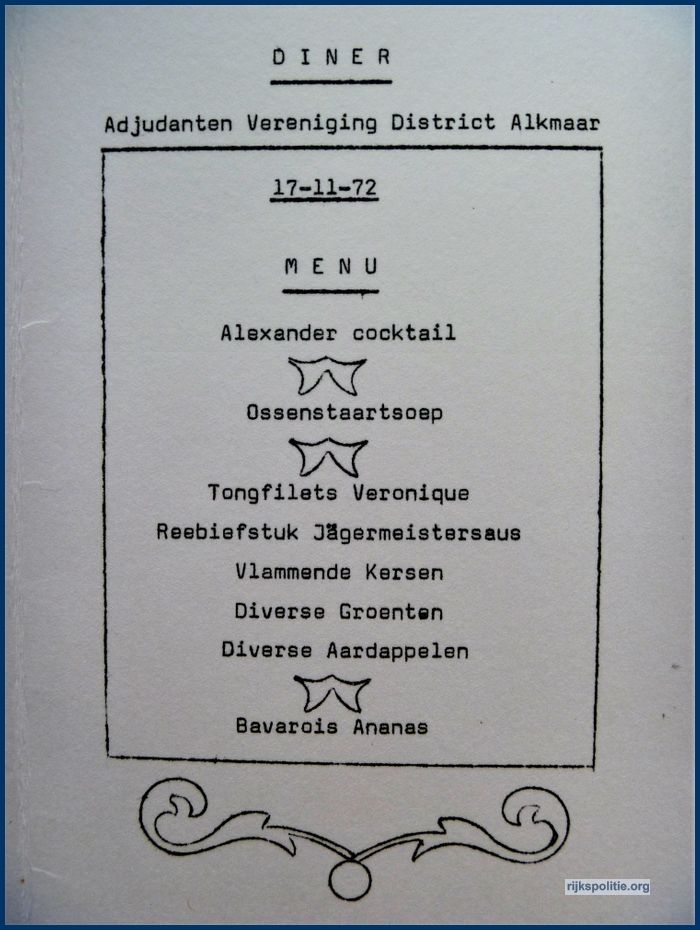 D I N E R

Adjudanten Vereniging District Alkmaar

17-11-72

M E N U

Alexander cocktail

Ossenstaartsoep

Tongfilets Veronique

Reebiefstuk Jägermeistersaus

Vlammende Kersen

Diverse Groenten

Diverse Aardappelen

Bavarois Ananas

rijkspolitie.org